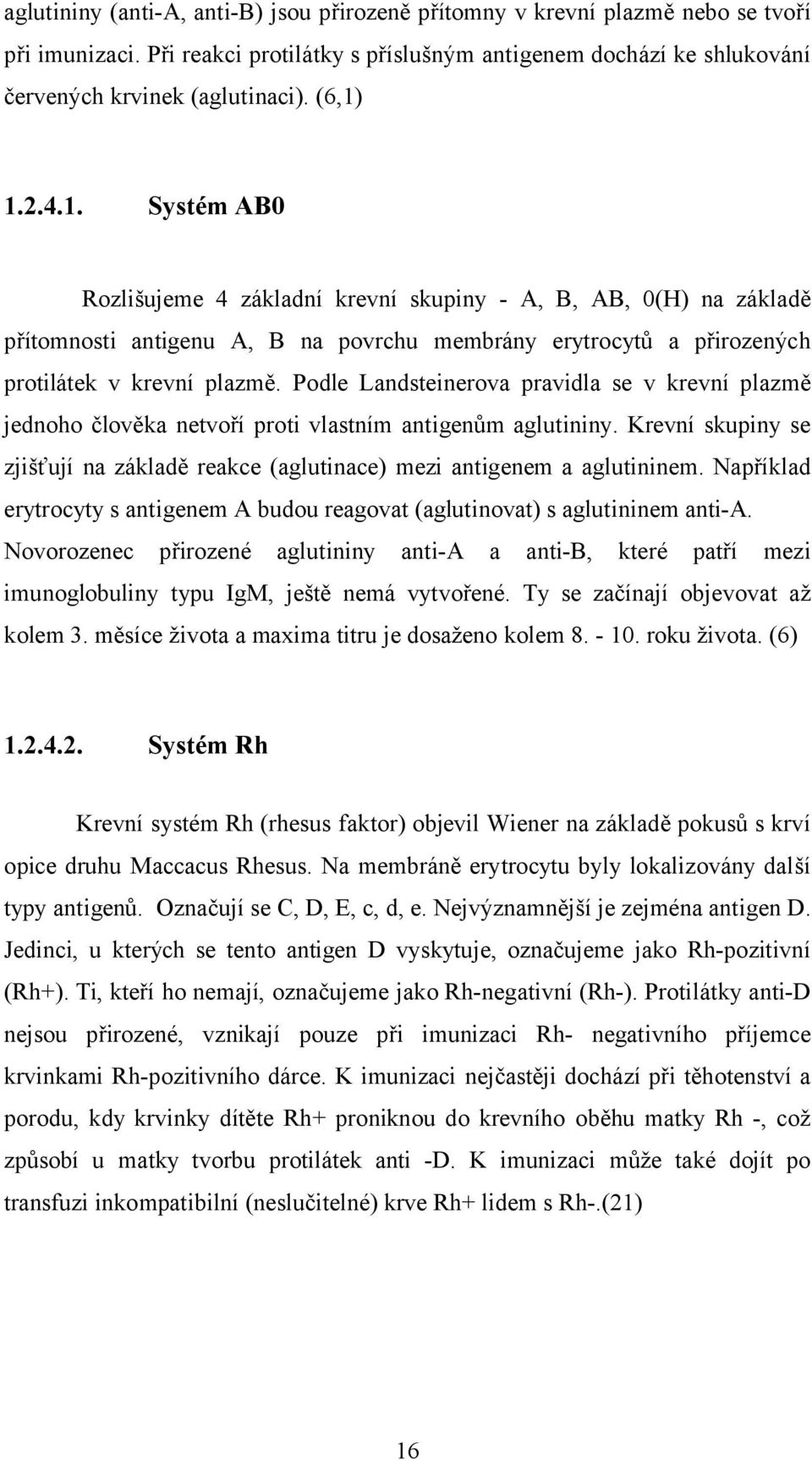 aglutininy (anti-A, anti-B) jsou přirozeně přítomny v krevní plazmě nebo se tvoří při imunizaci. Při reakci protilátky s příslušným antigenem dochází ke shlukování červených krvinek (aglutinaci). (6,1)

1.2.4.1. Systém AB0

Rozlišujeme 4 základní krevní skupiny - A, B, AB, 0(H) na základě přítomnosti antigenu A, B na povrchu membrány erytrocytů a přirozených protilátek v krevní plazmě. Podle Landsteinerova pravidla se v krevní plazmě jednoho člověka netvoří proti vlastním antigenům aglutininy. Krevní skupiny se zjišťují na základě reakce (aglutinace) mezi antigenem a aglutininem. Například erytrocyty s antigenem A budou reagovat (aglutinovat) s aglutininem anti-A. Novorozenec přirozené aglutininy anti-A a anti-B, které patří mezi imunoglobuliny typu IgM, ještě nemá vytvořené. Ty se začínají objevovat až kolem 3. měsíce života a maxima titru je dosaženo kolem 8. - 10. roku života. (6)

1.2.4.2. Systém Rh

Krevní systém Rh (rhesus faktor) objevil Wiener na základě pokusů s krví opice druhu Maccacus Rhesus. Na membráně erytrocytu byly lokalizovány další typy antigenů. Označují se C, D, E, c, d, e. Nejvýznamnější je zejména antigen D. Jedinci, u kterých se tento antigen D vyskytuje, označujeme jako Rh-pozitivní (Rh+). Ti, kteří ho nemají, označujeme jako Rh-negativní (Rh-). Protilátky anti-D nejsou přirozené, vznikají pouze při imunizaci Rh- negativního příjemce krvinkami Rh-pozitivního dárce. K imunizaci nejčastěji dochází při těhotenství a porodu, kdy krvinky dítěte Rh+ proniknou do krevního oběhu matky Rh -, což způsobí u matky tvorbu protilátek anti -D. K imunizaci může také dojít po transfuzi inkompatibilní (neslučitelné) krve Rh+ lidem s Rh-.(21)

16